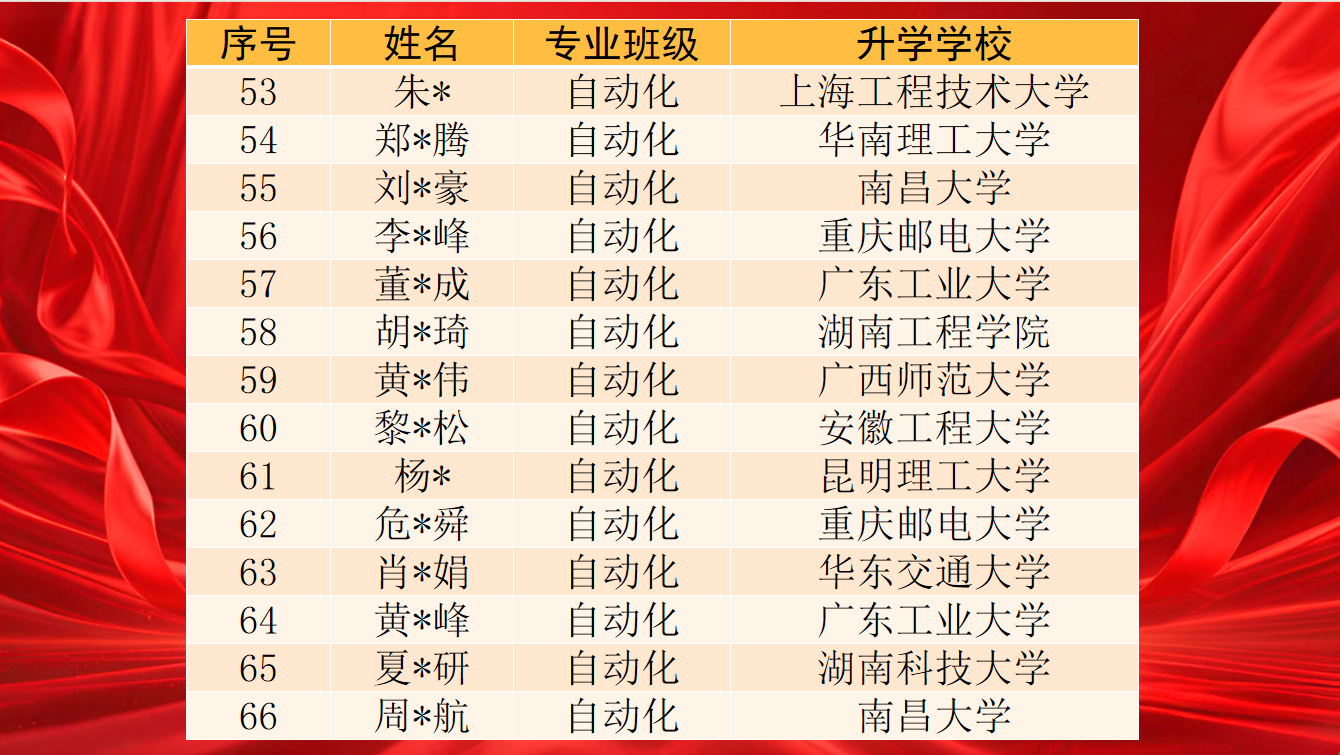 | 序号 | 姓名 | 专业班级 | 升学学校 |
|---|---|---|---|
| 53 | 朱* | 自动化 | 上海工程技术大学 |
| 54 | 郑*腾 | 自动化 | 华南理工大学 |
| 55 | 刘*豪 | 自动化 | 南昌大学 |
| 56 | 李*峰 | 自动化 | 重庆邮电大学 |
| 57 | 董*成 | 自动化 | 广东工业大学 |
| 58 | 胡*琦 | 自动化 | 湖南工程学院 |
| 59 | 黄*伟 | 自动化 | 广西师范大学 |
| 60 | 黎*松 | 自动化 | 安徽工程大学 |
| 61 | 杨* | 自动化 | 昆明理工大学 |
| 62 | 危*舜 | 自动化 | 重庆邮电大学 |
| 63 | 肖*娟 | 自动化 | 华东交通大学 |
| 64 | 黄*峰 | 自动化 | 广东工业大学 |
| 65 | 夏*研 | 自动化 | 湖南科技大学 |
| 66 | 周*航 | 自动化 | 南昌大学 |